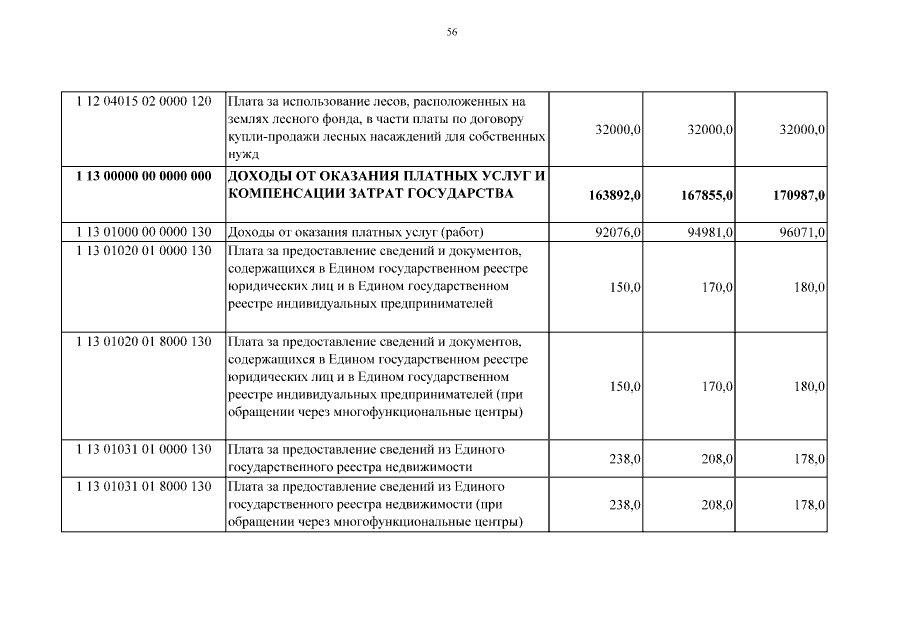 56

| | | | | |
|---|---|---|---|---|
| 1 12 04015 02 0000 120 | Плата за использование лесов, расположенных на землях лесного фонда, в части платы по договору купли-продажи лесных насаждений для собственных нужд | 32000,0 | 32000,0 | 32000,0 |
| **1 13 00000 00 0000 000** | **ДОХОДЫ ОТ ОКАЗАНИЯ ПЛАТНЫХ УСЛУГ И КОМПЕНСАЦИИ ЗАТРАТ ГОСУДАРСТВА** | **163892,0** | **167855,0** | **170987,0** |
| 1 13 01000 00 0000 130 | Доходы от оказания платных услуг (работ) | 92076,0 | 94981,0 | 96071,0 |
| 1 13 01020 01 0000 130 | Плата за предоставление сведений и документов, содержащихся в Едином государственном реестре юридических лиц и в Едином государственном реестре индивидуальных предпринимателей | 150,0 | 170,0 | 180,0 |
| 1 13 01020 01 8000 130 | Плата за предоставление сведений и документов, содержащихся в Едином государственном реестре юридических лиц и в Едином государственном реестре индивидуальных предпринимателей (при обращении через многофункциональные центры) | 150,0 | 170,0 | 180,0 |
| 1 13 01031 01 0000 130 | Плата за предоставление сведений из Единого государственного реестра недвижимости | 238,0 | 208,0 | 178,0 |
| 1 13 01031 01 8000 130 | Плата за предоставление сведений из Единого государственного реестра недвижимости (при обращении через многофункциональные центры) | 238,0 | 208,0 | 178,0 |